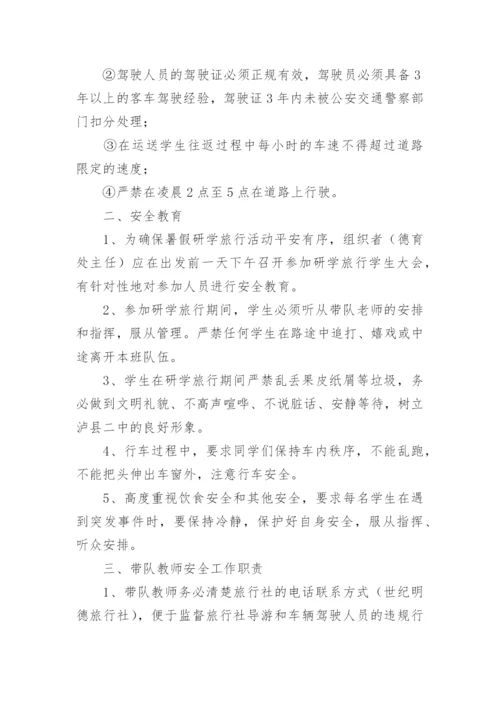 ②驾驶人员的驾驶证必须正规有效，驾驶员必须具备3年以上的客车驾驶经验，驾驶证3年内未被公安交通警察部门扣分处理；

③在运送学生往返过程中每小时的车速不得超过道路限定的速度；

④严禁在凌晨2点至5点在道路上行驶。

二、安全教育

1、为确保暑假研学旅行活动平安有序，组织者（德育处主任）应在出发前一天下午召开参加研学旅行学生大会，有针对性地对参加人员进行安全教育。

2、参加研学旅行期间，学生必须听从带队老师的安排和指挥，服从管理。严禁任何学生在路途中追打、嬉戏或中途离开本班队伍。

3、学生在研学旅行期间严禁乱丢果皮纸屑等垃圾，务必做到文明礼貌、不高声喧哗、不说脏话、安静等待，树立泸县二中的良好形象。

4、行车过程中，要求同学们保持车内秩序，不能乱跑，不能把头伸出车窗外，注意行车安全。

5、高度重视饮食安全和其他安全，要求每名学生在遇到突发事件时，要保持冷静，保护好自身安全，服从指挥、听众安排。

三、带队教师安全工作职责

1、带队教师务必清楚旅行社的电话联系方式（世纪明德旅行社），便于监督旅行社导游和车辆驾驶人员的违规行